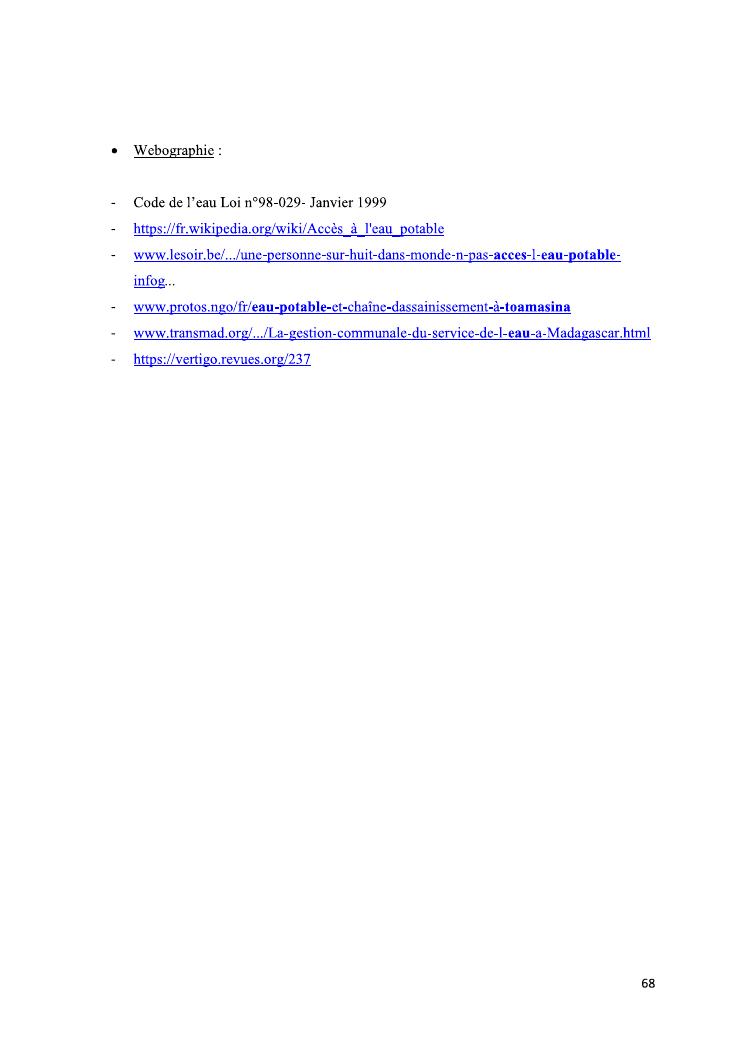 • Webographie :

- Code de l'eau Loi n°98-029- Janvier 1999
- https://fr.wikipedia.org/wiki/Accès_à_l'eau_potable
- www.lesoir.be/.../une-personne-sur-huit-dans-monde-n-pas-acces-l-eau-potable-infog...
- www.protos.ngo/fr/eau-potable-et-chaîne-dassainissement-à-toamasina
- www.transmad.org/.../La-gestion-communale-du-service-de-l-eau-a-Madagascar.html
- https://vertigo.revues.org/237

68